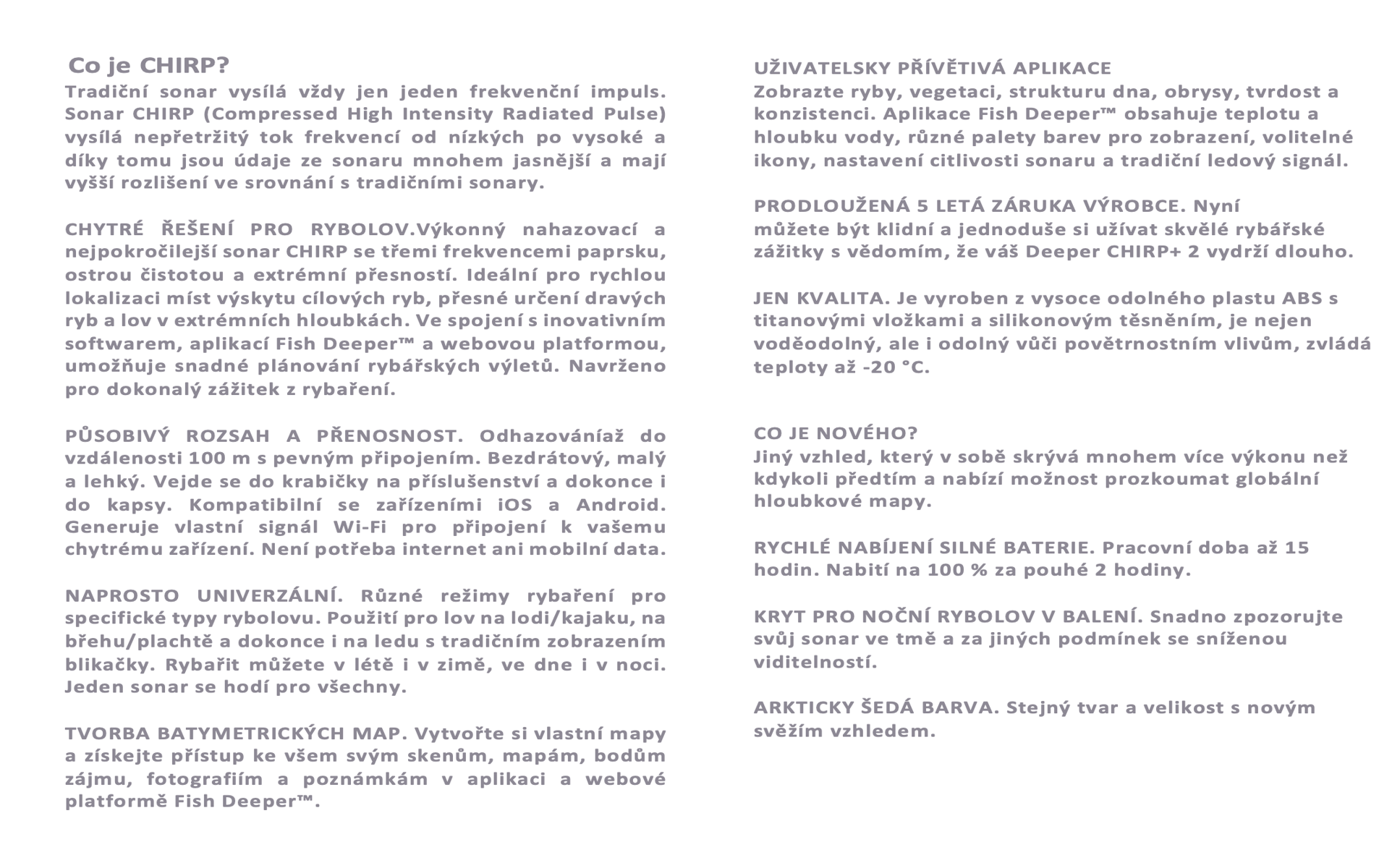 Co je CHIRP?
Tradiční sonar vysílá vždy jen jeden frekvenční impuls. Sonar CHIRP (Compressed High Intensity Radiated Pulse) vysílá nepřetržitý tok frekvencí od nízkých po vysoké a díky tomu jsou údaje ze sonaru mnohem jasnější a mají vyšší rozlišení ve srovnání s tradičními sonary.

CHYTRÉ ŘEŠENÍ PRO RYBOLOV.Výkonný nahazovací a nejpokročilejší sonar CHIRP se třemi frekvencemi paprsku, ostrou čistotou a extrémní přesností. Ideální pro rychlou lokalizaci míst výskytu cílových ryb, přesné určení dravých ryb a lov v extrémních hloubkách. Ve spojení s inovativním softwarem, aplikací Fish Deeper™ a webovou platformou, umožňuje snadné plánování rybářských výletů. Navrženo pro dokonalý zážitek z rybaření.

PŮSOBIVÝ ROZSAH A PŘENOSNOST. Odhazováníaž do vzdálenosti 100 m s pevným připojením. Bezdrátový, malý a lehký. Vejde se do krabičky na příslušenství a dokonce i do kapsy. Kompatibilní se zařízeními iOS a Android. Generuje vlastní signál Wi-Fi pro připojení k vašemu chytrému zařízení. Není potřeba internet ani mobilní data.

NAPROSTO UNIVERZÁLNÍ. Různé režimy rybaření pro specifické typy rybolovu. Použití pro lov na lodi/kajaku, na břehu/plachtě a dokonce i na ledu s tradičním zobrazením blikačky. Rybařit můžete v létě i v zimě, ve dne i v noci. Jeden sonar se hodí pro všechny.

TVORBA BATYMETRICKÝCH MAP. Vytvořte si vlastní mapy a získejte přístup ke všem svým skenům, mapám, bodům zájmu, fotografiím a poznámkám v aplikaci a webové platformě Fish Deeper™.

UŽIVATELSKY PŘÍVĚTIVÁ APLIKACE
Zobrazte ryby, vegetaci, strukturu dna, obrysy, tvrdost a konzistenci. Aplikace Fish Deeper™ obsahuje teplotu a hloubku vody, různé palety barev pro zobrazení, volitelné ikony, nastavení citlivosti sonaru a tradiční ledový signál.

PRODLOUŽENÁ 5 LETÁ ZÁRUKA VÝROBCE. Nyní můžete být klidní a jednoduše si užívat skvělé rybářské zážitky s vědomím, že váš Deeper CHIRP+ 2 vydrží dlouho.

JEN KVALITA. Je vyroben z vysoce odolného plastu ABS s titanovými vložkami a silikonovým těsněním, je nejen voděodolný, ale i odolný vůči povětrnostním vlivům, zvládá teploty až -20 °C.

CO JE NOVÉHO?
Jiný vzhled, který v sobě skrývá mnohem více výkonu než kdykoli předtím a nabízí možnost prozkoumat globální hloubkové mapy.

RYCHLÉ NABÍJENÍ SILNÉ BATERIE. Pracovní doba až 15 hodin. Nabití na 100 % za pouhé 2 hodiny.

KRYT PRO NOČNÍ RYBOLOV V BALENÍ. Snadno zpozorujte svůj sonar ve tmě a za jiných podmínek se sníženou viditelností.

ARKTICKY ŠEDÁ BARVA. Stejný tvar a velikost s novým svěžím vzhledem.